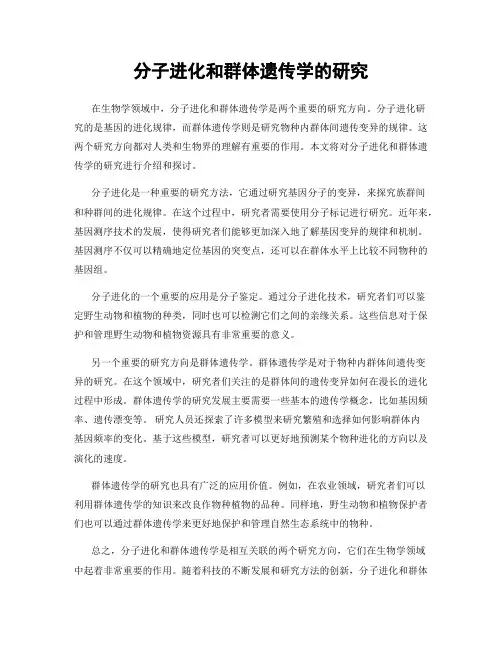 分子进化和群体遗传学的研究

在生物学领域中，分子进化和群体遗传学是两个重要的研究方向。分子进化研究的是基因的进化规律，而群体遗传学则是研究物种内群体间遗传变异的规律。这两个研究方向都对人类和生物界的理解有重要的作用。本文将对分子进化和群体遗传学的研究进行介绍和探讨。

分子进化是一种重要的研究方法，它通过研究基因分子的变异，来探究族群间和种群间的进化规律。在这个过程中，研究者需要使用分子标记进行研究。近年来，基因测序技术的发展，使得研究者们能够更加深入地了解基因变异的规律和机制。基因测序不仅可以精确地定位基因的突变点，还可以在群体水平上比较不同物种的基因组。

分子进化的一个重要的应用是分子鉴定。通过分子进化技术，研究者们可以鉴定野生动物和植物的种类，同时也可以检测它们之间的亲缘关系。这些信息对于保护和管理野生动物和植物资源具有非常重要的意义。

另一个重要的研究方向是群体遗传学。群体遗传学是对于物种内群体间遗传变异的研究。在这个领域中，研究者们关注的是群体间的遗传变异如何在漫长的进化过程中形成。群体遗传学的研究发展主要需要一些基本的遗传学概念，比如基因频率、遗传漂变等。研究人员还探索了许多模型来研究繁殖和选择如何影响群体内基因频率的变化。基于这些模型，研究者可以更好地预测某个物种进化的方向以及演化的速度。

群体遗传学的研究也具有广泛的应用价值。例如，在农业领域，研究者们可以利用群体遗传学的知识来改良作物种植物的品种。同样地，野生动物和植物保护者们也可以通过群体遗传学来更好地保护和管理自然生态系统中的物种。

总之，分子进化和群体遗传学是相互关联的两个研究方向，它们在生物学领域中起着非常重要的作用。随着科技的不断发展和研究方法的创新，分子进化和群体